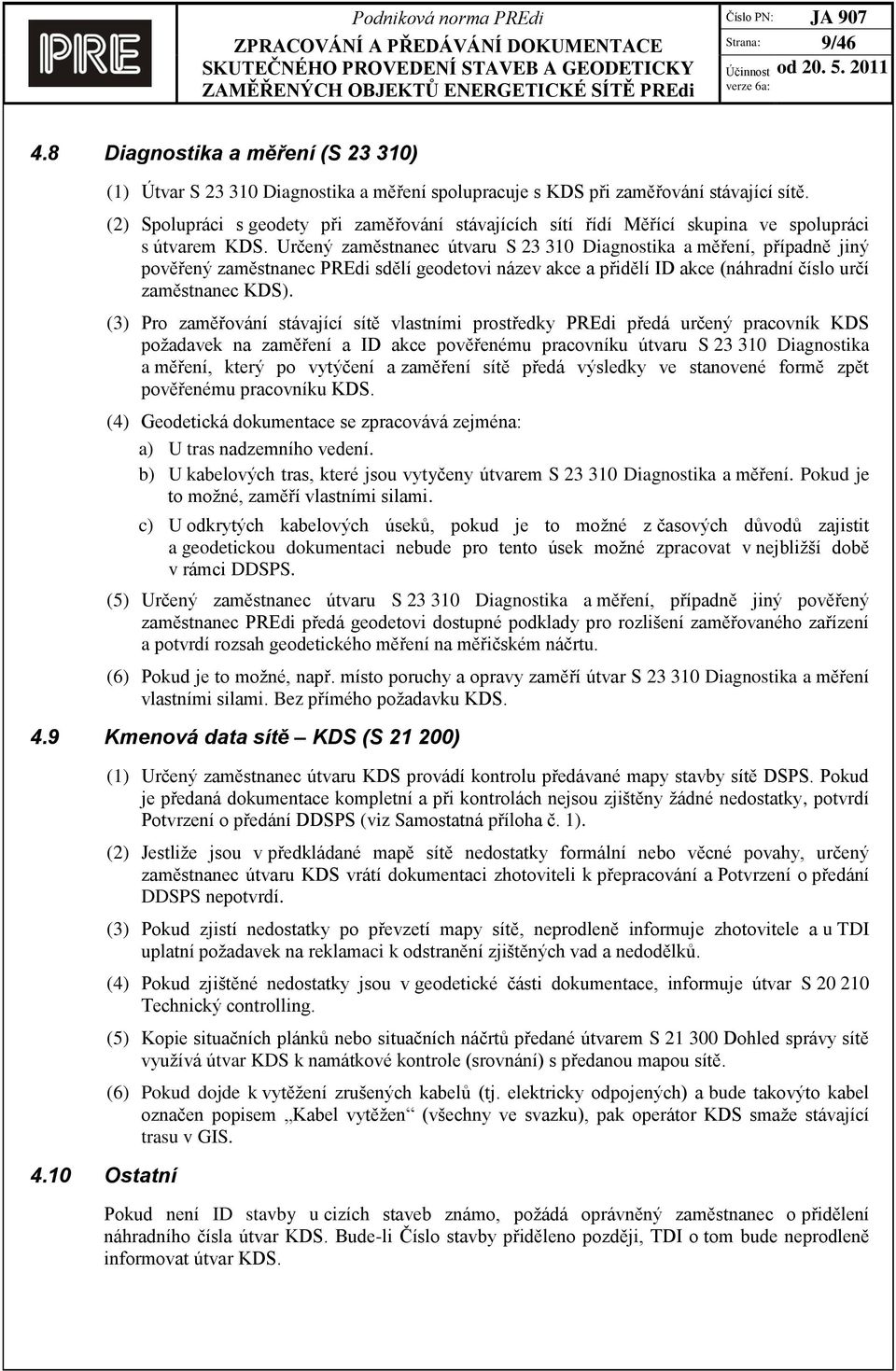 PRE

Podniková norma PREdi
ZPRACOVÁNÍ A PŘEDÁVÁNÍ DOKUMENTACE SKUTEČNÉHO PROVEDENÍ STAVEB A GEODETICKY ZAMĚŘENÝCH OBJEKTŮ ENERGETICKÉ SÍTĚ PREdi

Číslo PN: JA 907
Strana: 9/46
Účinnost verze 6a: od 20. 5. 2011

4.8 Diagnostika a měření (S 23 310)

(1) Útvar S 23 310 Diagnostika a měření spolupracuje s KDS při zaměřování stávající sítě.

(2) Spolupráci s geodety při zaměřování stávajících sítí řídí Měřící skupina ve spolupráci s útvarem KDS. Určený zaměstnanec útvaru S 23 310 Diagnostika a měření, případně jiný pověřený zaměstnanec PREdi sdělí geodetovi název akce a přidělí ID akce (náhradní číslo určí zaměstnanec KDS).

(3) Pro zaměřování stávající sítě vlastními prostředky PREdi předá určený pracovník KDS požadavek na zaměření a ID akce pověřenému pracovníku útvaru S 23 310 Diagnostika a měření, který po vytýčení a zaměření sítě předá výsledky ve stanovené formě zpět pověřenému pracovníku KDS.

(4) Geodetická dokumentace se zpracovává zejména:
a) U tras nadzemního vedení.
b) U kabelových tras, které jsou vytyčeny útvarem S 23 310 Diagnostika a měření. Pokud je to možné, zaměří vlastními silami.
c) U odkrytých kabelových úseků, pokud je to možné z časových důvodů zajistit a geodetickou dokumentaci nebude pro tento úsek možné zpracovat v nejbližší době v rámci DDSPS.

(5) Určený zaměstnanec útvaru S 23 310 Diagnostika a měření, případně jiný pověřený zaměstnanec PREdi předá geodetovi dostupné podklady pro rozlišení zaměřovaného zařízení a potvrdí rozsah geodetického měření na měřičském náčrtu.

(6) Pokud je to možné, např. místo poruchy a opravy zaměří útvar S 23 310 Diagnostika a měření vlastními silami. Bez přímého požadavku KDS.

4.9 Kmenová data sítě – KDS (S 21 200)

(1) Určený zaměstnanec útvaru KDS provádí kontrolu předávané mapy stavby sítě DSPS. Pokud je předaná dokumentace kompletní a při kontrolách nejsou zjištěny žádné nedostatky, potvrdí Potvrzení o předání DDSPS (viz Samostatná příloha č. 1).

(2) Jestliže jsou v předkládané mapě sítě nedostatky formální nebo věcné povahy, určený zaměstnanec útvaru KDS vrátí dokumentaci zhotoviteli k přepracování a Potvrzení o předání DDSPS nepotvrdí.

(3) Pokud zjistí nedostatky po převzetí mapy sítě, neprodleně informuje zhotovitele a u TDI uplatní požadavek na reklamaci k odstranění zjištěných vad a nedodělků.

(4) Pokud zjištěné nedostatky jsou v geodetické části dokumentace, informuje útvar S 20 210 Technický controlling.

(5) Kopie situačních plánků nebo situačních náčrtů předané útvarem S 21 300 Dohled správy sítě využívá útvar KDS k namátkové kontrole (srovnání) s předanou mapou sítě.

(6) Pokud dojde k vytěžení zrušených kabelů (tj. elektricky odpojených) a bude takovýto kabel označen popisem „Kabel vytěžen“ (všechny ve svazku), pak operátor KDS smaže stávající trasu v GIS.

4.10 Ostatní

Pokud není ID stavby u cizích staveb známo, požádá oprávněný zaměstnanec o přidělení náhradního čísla útvar KDS. Bude-li Číslo stavby přiděleno později, TDI o tom bude neprodleně informovat útvar KDS.